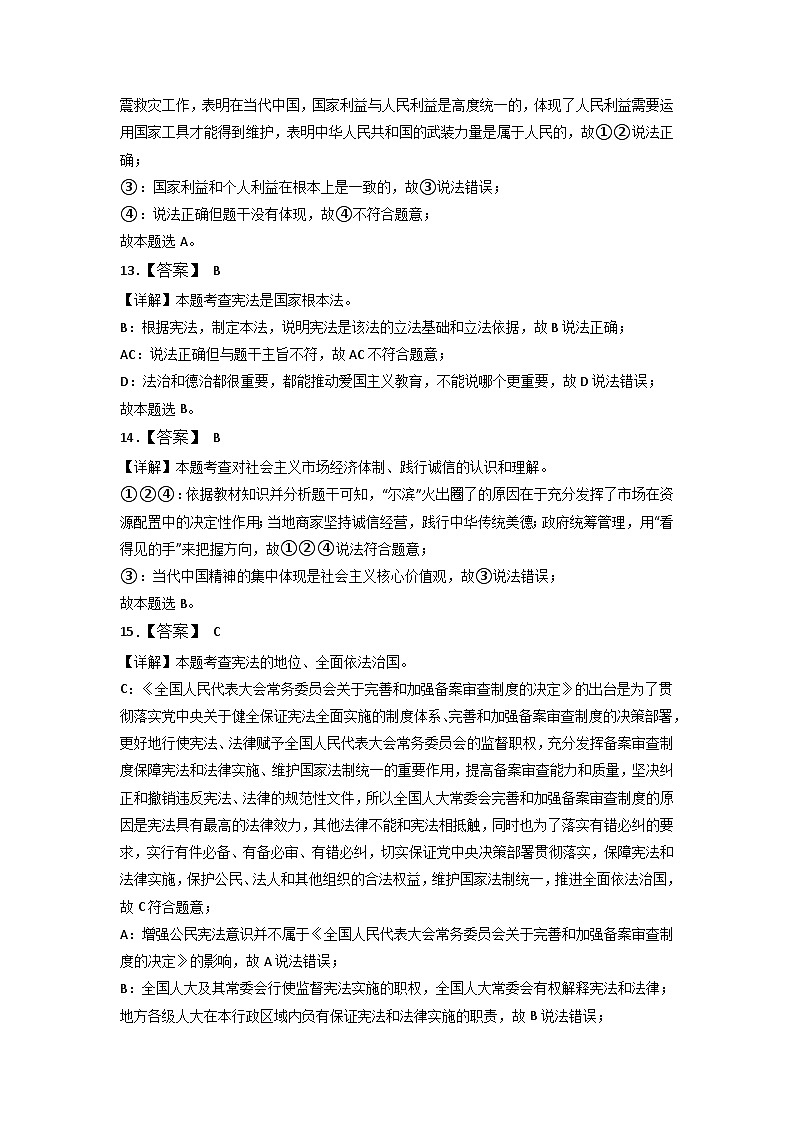 震救灾工作，表明在当代中国，国家利益与人民利益是高度统一的，体现了人民利益需要运用国家工具才能得到维护，表明中华人民共和国的武装力量是属于人民的，故①②说法正确；

③：国家利益和个人利益在根本上是一致的，故③说法错误；

④：说法正确但题干没有体现，故④不符合题意；

故本题选 A。

13.【答案】 B

【详解】本题考查宪法是国家根本法。

B：根据宪法，制定本法，说明宪法是该法的立法基础和立法依据，故 B 说法正确；

AC：说法正确但与题干主旨不符，故 AC 不符合题意；

D：法治和德治都很重要，都能推动爱国主义教育，不能说哪个更重要，故 D 说法错误；

故本题选 B。

14.【答案】 B

【详解】本题考查对社会主义市场经济体制、践行诚信的认识和理解。

①②④：依据教材知识并分析题干可知，“尔滨”火出圈了的原因在于充分发挥了市场在资源配置中的决定性作用；当地商家坚持诚信经营，践行中华传统美德；政府统筹管理，用“看得见的手”来把握方向，故①②④说法符合题意；

③：当代中国精神的集中体现是社会主义核心价值观，故③说法错误；

故本题选 B。

15.【答案】 C

【详解】本题考查宪法的地位、全面依法治国。

C：《全国人民代表大会常务委员会关于完善和加强备案审查制度的决定》的出台是为了贯彻落实党中央关于健全保证宪法全面实施的制度体系、完善和加强备案审查制度的决策部署，更好地行使宪法、法律赋予全国人民代表大会常务委员会的监督职权，充分发挥备案审查制度保障宪法和法律实施、维护国家法制统一的重要作用，提高备案审查能力和质量，坚决纠正和撤销违反宪法、法律的规范性文件，所以全国人大常委会完善和加强备案审查制度的原因是宪法具有最高的法律效力，其他法律不能和宪法相抵触，同时也为了落实有错必纠的要求，实行有件必备、有备必审、有错必纠，切实保证党中央决策部署贯彻落实，保障宪法和法律实施，保护公民、法人和其他组织的合法权益，维护国家法制统一，推进全面依法治国，故 C 符合题意；

A：增强公民宪法意识并不属于《全国人民代表大会常务委员会关于完善和加强备案审查制度的决定》的影响，故 A 说法错误；

B：全国人大及其常委会行使监督宪法实施的职权，全国人大常委会有权解释宪法和法律；地方各级人大在本行政区域内负有保证宪法和法律实施的职责，故 B 说法错误；